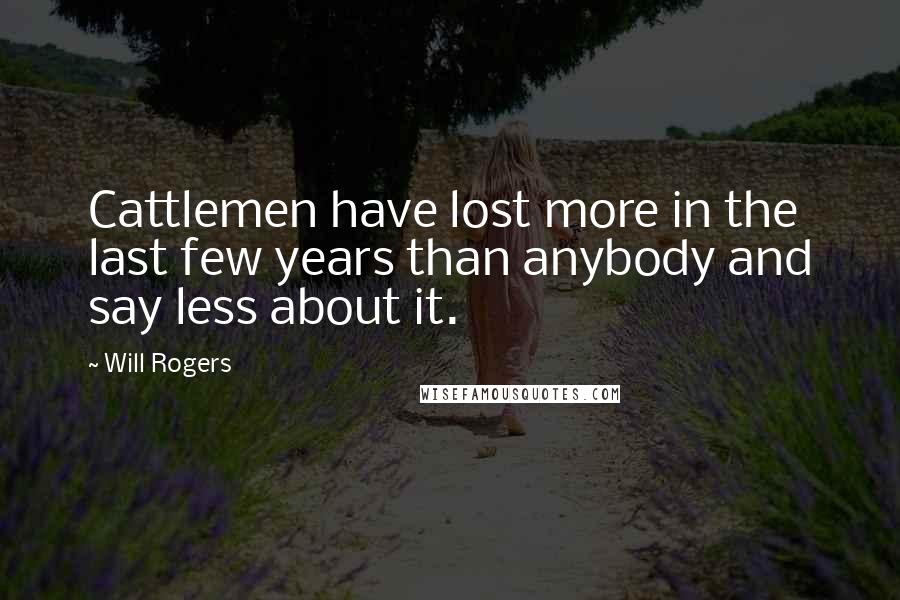 Cattlemen have lost more in the last few years than anybody and say less about it.

~ Will Rogers

WISEFAMOUSQUOTES.COM